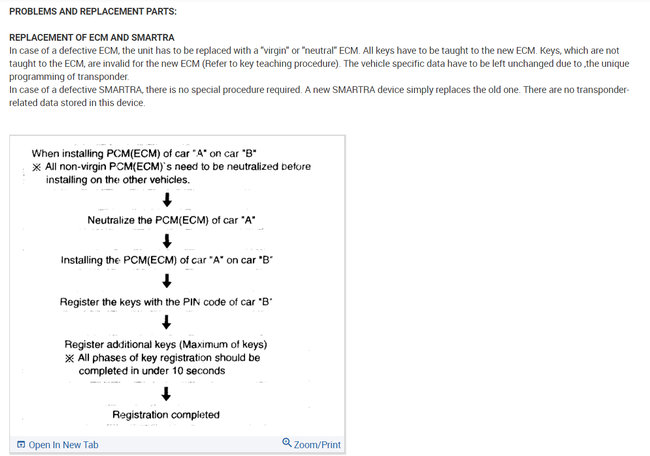 PROBLEMS AND REPLACEMENT PARTS:

REPLACEMENT OF ECM AND SMARTRA
In case of a defective ECM, the unit has to be replaced with a "virgin" or "neutral" ECM. All keys have to be taught to the new ECM. Keys, which are not taught to the ECM, are invalid for the new ECM (Refer to key teaching procedure). The vehicle specific data have to be left unchanged due to ,the unique programming of transponder.
In case of a defective SMARTRA, there is no special procedure required. A new SMARTRA device simply replaces the old one. There are no transponder-related data stored in this device.

When installing PCM(ECM) of car "A" on car "B"
※ All non-virgin PCM(ECM)`s need to be neutralized before installing on the other vehicles.

Neutralize the PCM(ECM) of car "A"

Installing the PCM(ECM) of car "A" on car "B"

Register the keys with the PIN code of car "B"

Register additional keys (Maximum of keys)
※ All phases of key registration should be completed in under 10 seconds

Registration completed

Open In New Tab
Zoom/Print